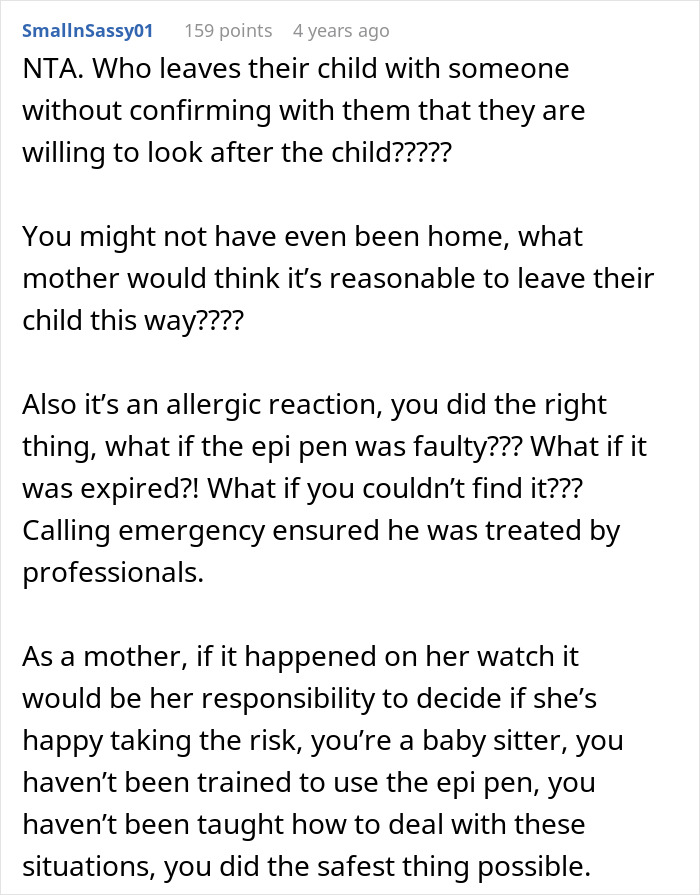 SmallnSassy01 159 points 4 years ago

NTA. Who leaves their child with someone without confirming with them that they are willing to look after the child?????

You might not have even been home, what mother would think it’s reasonable to leave their child this way????

Also it’s an allergic reaction, you did the right thing, what if the epi pen was faulty??? What if it was expired?! What if you couldn’t find it??? Calling emergency ensured he was treated by professionals.

As a mother, if it happened on her watch it would be her responsibility to decide if she’s happy taking the risk, you’re a baby sitter, you haven’t been trained to use the epi pen, you haven’t been taught how to deal with these situations, you did the safest thing possible.